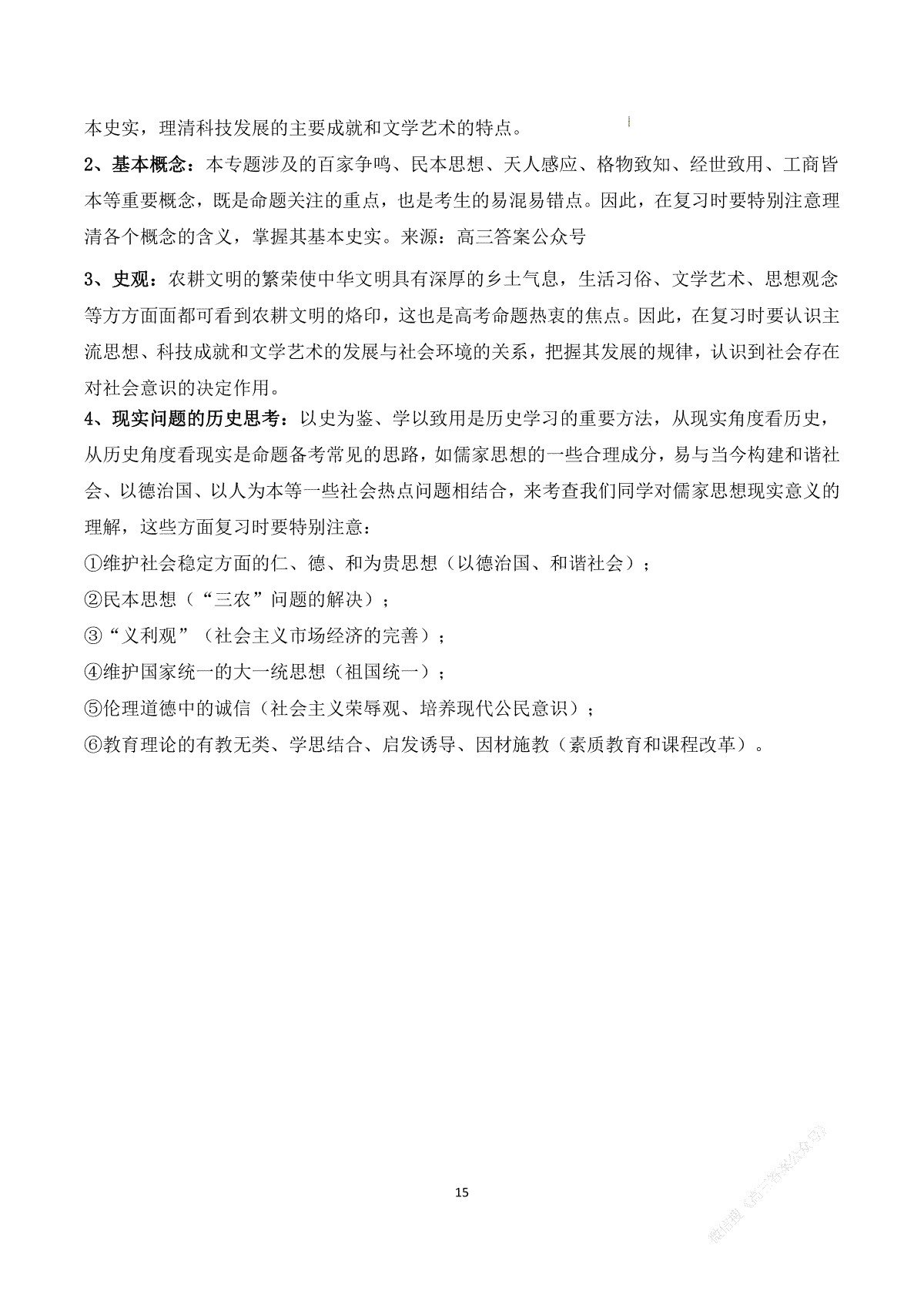 本史实，理清科技发展的主要成就和文学艺术的特点。

2、基本概念：本专题涉及的百家争鸣、民本思想、天人感应、格物致知、经世致用、工商皆本等重要概念，既是命题关注的重点，也是考生的易混易错点。因此，在复习时要特别注意理清各个概念的含义，掌握其基本史实。来源：高三答案公众号

3、史观：农耕文明的繁荣使中华文明具有深厚的乡土气息，生活习俗、文学艺术、思想观念等方方面面都可看到农耕文明的烙印，这也是高考命题热衷的焦点。因此，在复习时要认识主流思想、科技成就和文学艺术的发展与社会环境的关系，把握其发展的规律，认识到社会存在对社会意识的决定作用。

4、现实问题的历史思考：以史为鉴、学以致用是历史学习的重要方法，从现实角度看历史，从历史角度看现实是命题备考常见的思路，如儒家思想的一些合理成分，易与当今构建和谐社会、以德治国、以人为本等一些社会热点问题相结合，来考查我们同学对儒家思想现实意义的理解，这些方面复习时要特别注意：

①维护社会稳定方面的仁、德、和为贵思想（以德治国、和谐社会）；

②民本思想（“三农”问题的解决）；

③“义利观”（社会主义市场经济的完善）；

④维护国家统一的大一统思想（祖国统一）；

⑤伦理道德中的诚信（社会主义荣辱观、培养现代公民意识）；

⑥教育理论的有教无类、学思结合、启发诱导、因材施教（素质教育和课程改革）。

15

微信搜《高三答案公众号》